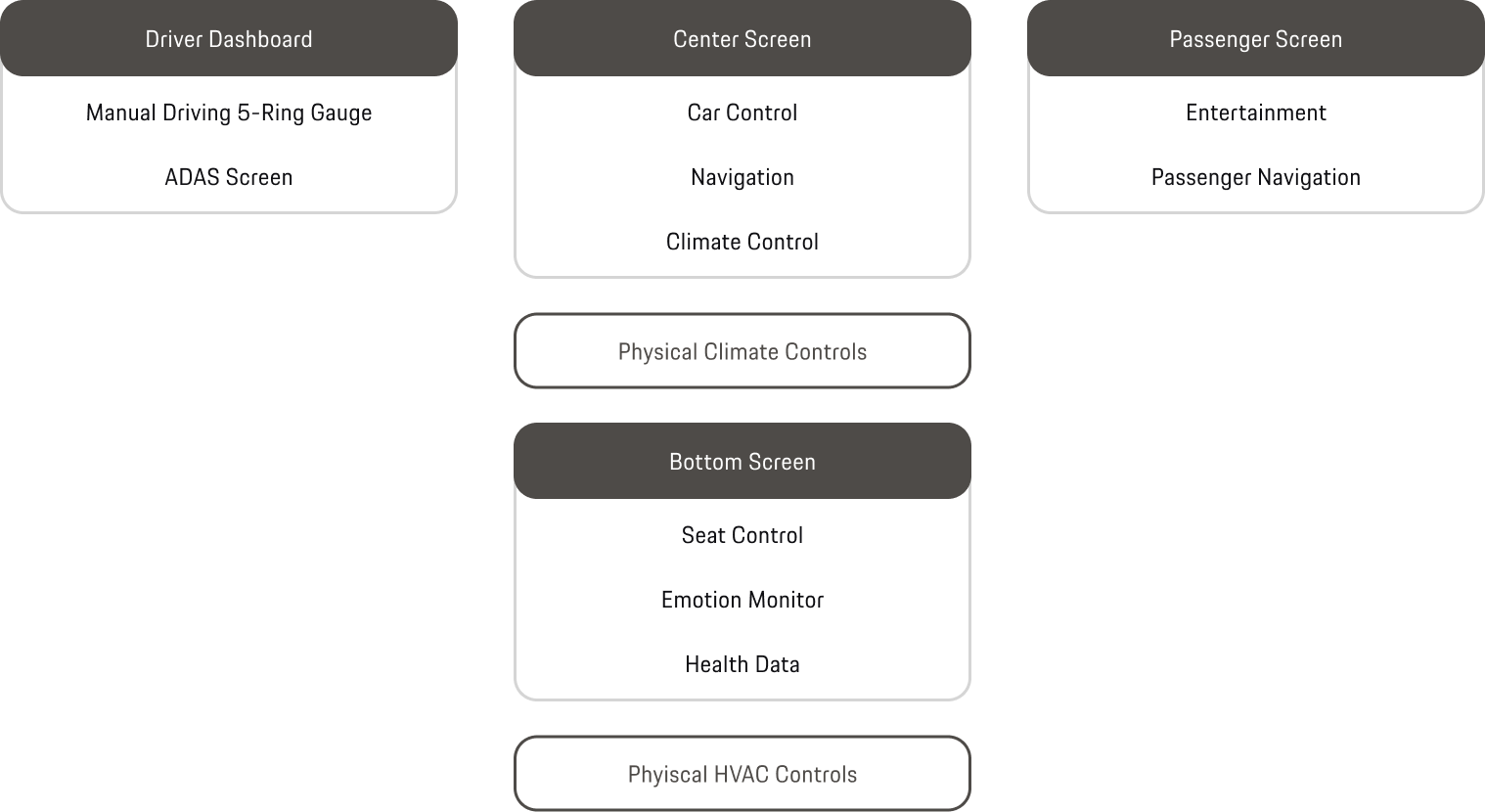 Driver Dashboard

Manual Driving 5-Ring Gauge

ADAS Screen

Center Screen

Car Control

Navigation

Climate Control

Physical Climate Controls

Bottom Screen

Seat Control

Emotion Monitor

Health Data

Phyiscal HVAC Controls

Passenger Screen

Entertainment

Passenger Navigation